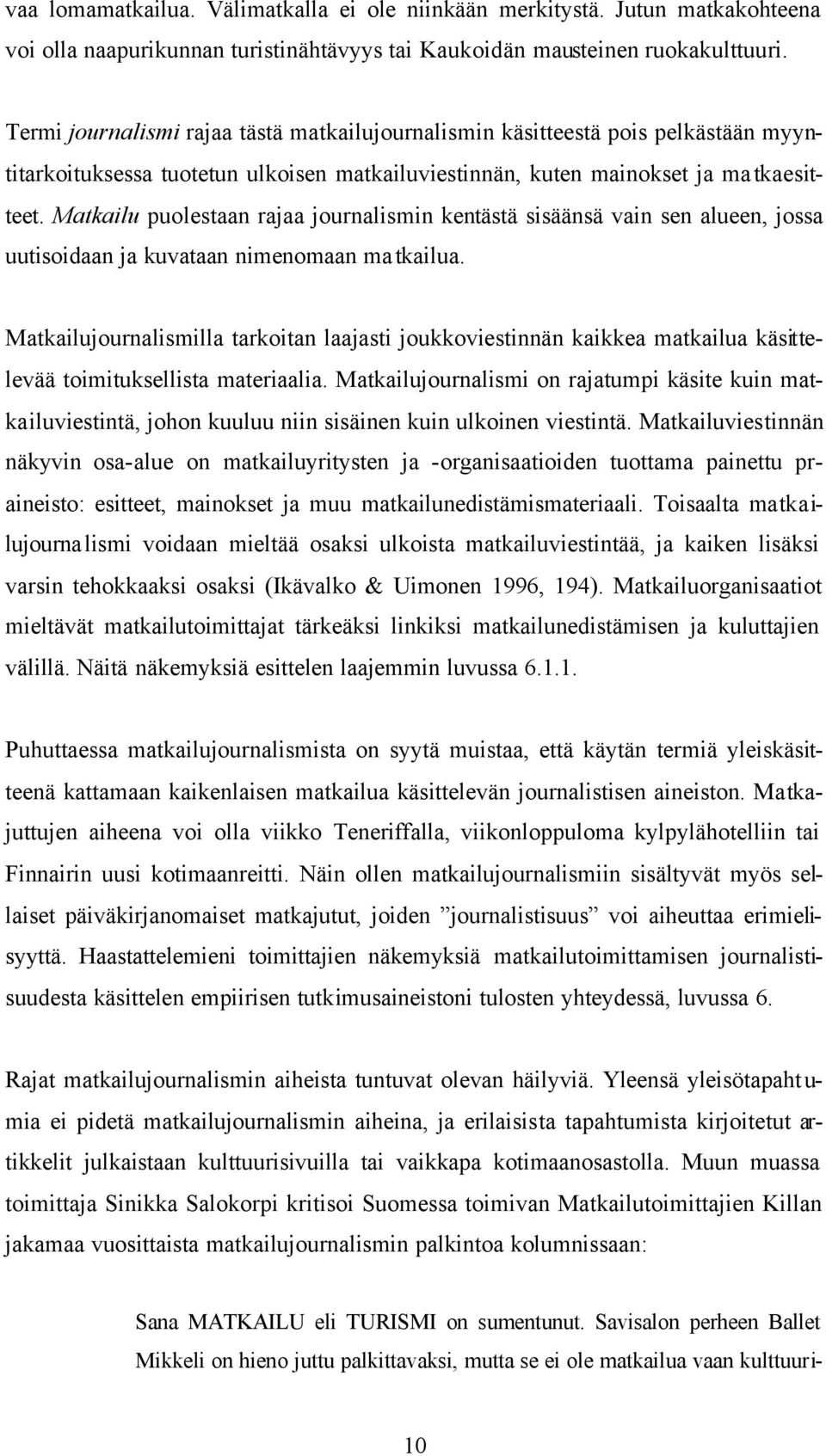 vaa lomamatkailua. Välimatkalla ei ole niinkään merkitystä. Jutun matkakohteena voi olla naapurikunnan turistinähtävyys tai Kaukoidän mausteinen ruokakulttuuri.

Termi journalismi rajaa tästä matkailujournalismin käsitteestä pois pelkästään myyntitarkoituksessa tuotetun ulkoisen matkailuviestinnän, kuten mainokset ja matkaesitteet. Matkailu puolestaan rajaa journalismin kentästä sisäänsä vain sen alueen, jossa uutisoidaan ja kuvataan nimenomaan matkailua.

Matkailujournalismilla tarkoitan laajasti joukkoviestinnän kaikkea matkailua käsittelevää toimituksellista materiaalia. Matkailujournalismi on rajatumpi käsite kuin matkailuviestintä, johon kuuluu niin sisäinen kuin ulkoinen viestintä. Matkailuviestinnän näkyvin osa-alue on matkailuyritysten ja -organisaatioiden tuottama painettu praineisto: esitteet, mainokset ja muu matkailunedistämismateriaali. Toisaalta matkailujournalismi voidaan mieltää osaksi ulkoista matkailuviestintää, ja kaiken lisäksi varsin tehokkaaksi osaksi (Ikävalko & Uimonen 1996, 194). Matkailuorganisaatiot mieltävät matkailutoimittajat tärkeäksi linkiksi matkailunedistämisen ja kuluttajien välillä. Näitä näkemyksiä esittelen laajemmin luvussa 6.1.1.

Puhuttaessa matkailujournalismista on syytä muistaa, että käytän termiä yleiskäsitteenä kattamaan kaikenlaisen matkailua käsittelevän journalistisen aineiston. Matkajuttujen aiheena voi olla viikko Teneriffalla, viikonloppuloma kylpylähotelliin tai Finnairin uusi kotimaanreitti. Näin ollen matkailujournalismiin sisältyvät myös sellaiset päiväkirjanomaiset matkajutut, joiden ”journalistisuus” voi aiheuttaa erimielisyyttä. Haastattelemieni toimittajien näkemyksiä matkailutoimittamisen journalistisuudesta käsittelen empiirisen tutkimusaineistoni tulosten yhteydessä, luvussa 6.

Rajat matkailujournalismin aiheista tuntuvat olevan häilyviä. Yleensä yleisötapahtumia ei pidetä matkailujournalismin aiheina, ja erilaisista tapahtumista kirjoitetut artikkelit julkaistaan kulttuurisivuilla tai vaikkapa kotimaanosastolla. Muun muassa toimittaja Sinikka Salokorpi kritisoi Suomessa toimivan Matkailutoimittajien Killan jakamaa vuosittaista matkailujournalismin palkintoa kolumnissaan:

Sana MATKAILU eli TURISMI on sumentunut. Savisalon perheen Ballet Mikkeli on hieno juttu palkittavaksi, mutta se ei ole matkailua vaan kulttuuri-

10